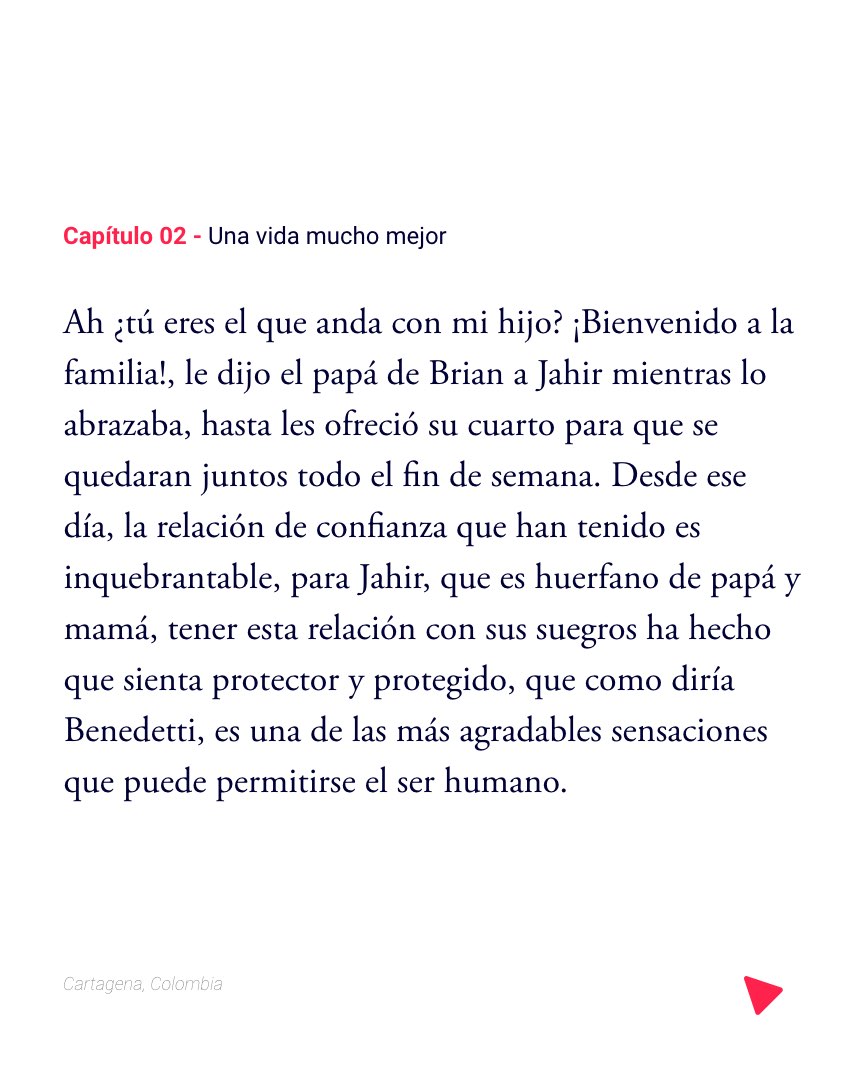 Capítulo 02 - Una vida mucho mejor

Ah ¿tú eres el que anda con mi hijo? ¡Bienvenido a la familia!, le dijo el papá de Brian a Jahir mientras lo abrazaba, hasta les ofreció su cuarto para que se quedaran juntos todo el fin de semana. Desde ese día, la relación de confianza que han tenido es inquebrantable, para Jahir, que es huerfano de papá y mamá, tener esta relación con sus suegros ha hecho que sienta protector y protegido, que como diría Benedetti, es una de las más agradables sensaciones que puede permitirse el ser humano.

Cartagena, Colombia